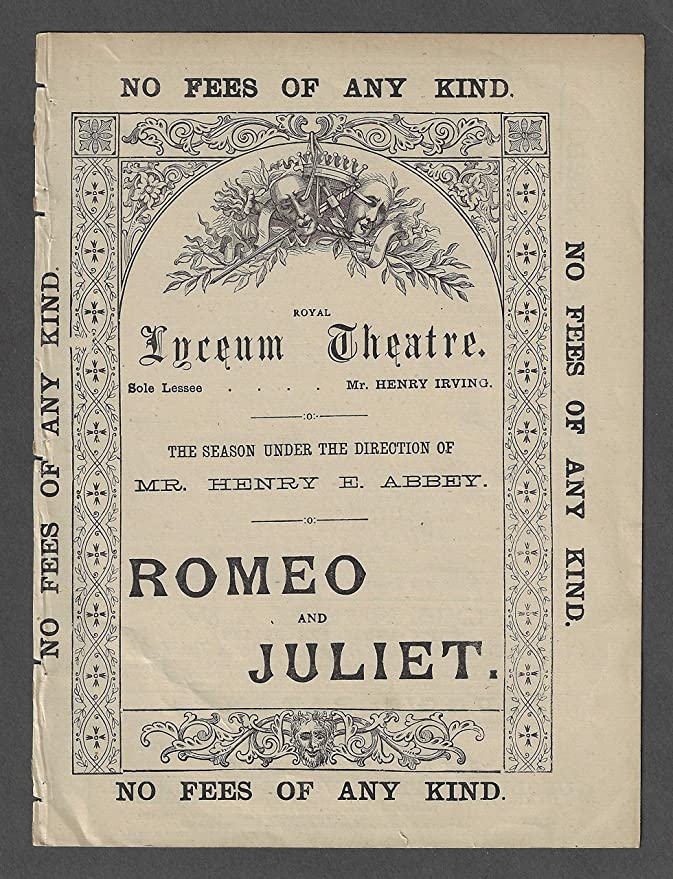 NO FEES OF ANY KIND.

NO FEES OF ANY KIND.

ROYAL
Lyceum Theatre.

Sole Lessee . . . . Mr. HENRY IRVING.

THE SEASON UNDER THE DIRECTION OF

MR. HENRY E. ABBEY.

ROMEO
AND
JULIET.

NO FEES OF ANY KIND.

NO FEES OF ANY KIND.